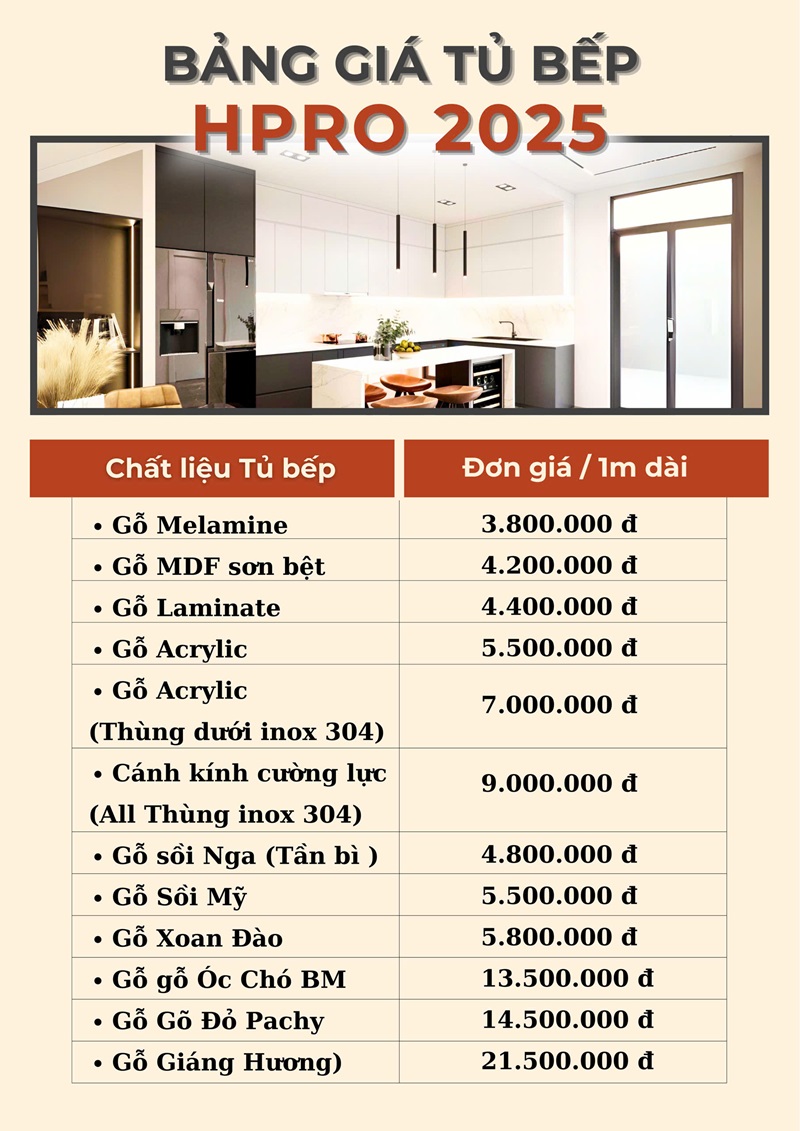 BẢNG GIÁ TỦ BẾP
HPRO 2025

| Chất liệu Tủ bếp | Đơn giá / 1m dài |
|---|---|
| • Gỗ Melamine | 3.800.000 đ |
| • Gỗ MDF sơn bệt | 4.200.000 đ |
| • Gỗ Laminate | 4.400.000 đ |
| • Gỗ Acrylic | 5.500.000 đ |
| • Gỗ Acrylic (Thùng dưới inox 304) | 7.000.000 đ |
| • Cánh kính cường lực (All Thùng inox 304) | 9.000.000 đ |
| • Gỗ sồi Nga (Tần bì ) | 4.800.000 đ |
| • Gỗ Sồi Mỹ | 5.500.000 đ |
| • Gỗ Xoan Đào | 5.800.000 đ |
| • Gỗ gỗ Óc Chó BM | 13.500.000 đ |
| • Gỗ Gõ Đỏ Pachy | 14.500.000 đ |
| • Gỗ Giáng Hương) | 21.500.000 đ |